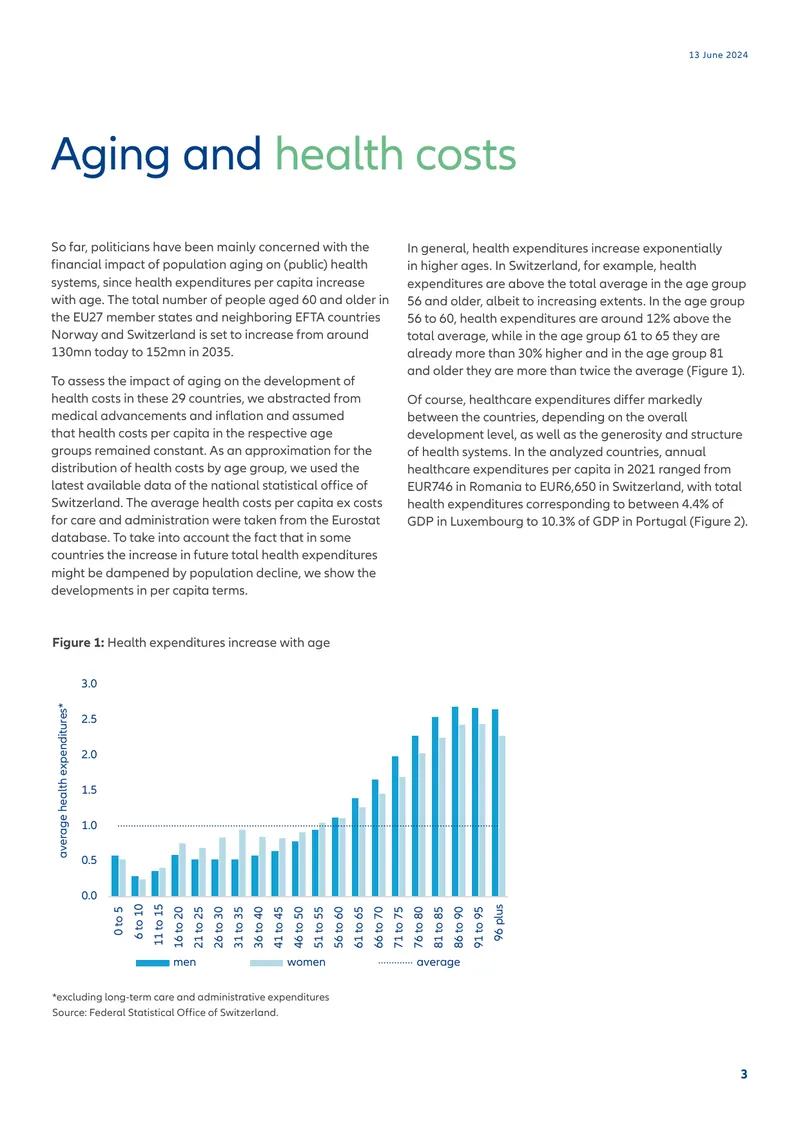 13 June 2024

Aging and health costs

So far, politicians have been mainly concerned with the financial impact of population aging on (public) health systems, since health expenditures per capita increase with age. The total number of people aged 60 and older in the EU27 member states and neighboring EFTA countries Norway and Switzerland is set to increase from around 130mn today to 152mn in 2035.

To assess the impact of aging on the development of health costs in these 29 countries, we abstracted from medical advancements and inflation and assumed that health costs per capita in the respective age groups remained constant. As an approximation for the distribution of health costs by age group, we used the latest available data of the national statistical office of Switzerland. The average health costs per capita ex costs for care and administration were taken from the Eurostat database. To take into account the fact that in some countries the increase in future total health expenditures might be dampened by population decline, we show the developments in per capita terms.

In general, health expenditures increase exponentially in higher ages. In Switzerland, for example, health expenditures are above the total average in the age group 56 and older, albeit to increasing extents. In the age group 56 to 60, health expenditures are around 12% above the total average, while in the age group 61 to 65 they are already more than 30% higher and in the age group 81 and older they are more than twice the average (Figure 1).

Of course, healthcare expenditures differ markedly between the countries, depending on the overall development level, as well as the generosity and structure of health systems. In the analyzed countries, annual healthcare expenditures per capita in 2021 ranged from EUR746 in Romania to EUR6,650 in Switzerland, with total health expenditures corresponding to between 4.4% of GDP in Luxembourg to 10.3% of GDP in Portugal (Figure 2).

Figure 1: Health expenditures increase with age

average health expenditures*

3.0
2.5
2.0
1.5
1.0
0.5
0.0

0 to 5
6 to 10
11 to 15
16 to 20
21 to 25
26 to 30
31 to 35
36 to 40
41 to 45
46 to 50
51 to 55
56 to 60
61 to 65
66 to 70
71 to 75
76 to 80
81 to 85
86 to 90
91 to 95
96 plus

men
women
average

*excluding long-term care and administrative expenditures
Source: Federal Statistical Office of Switzerland.

3